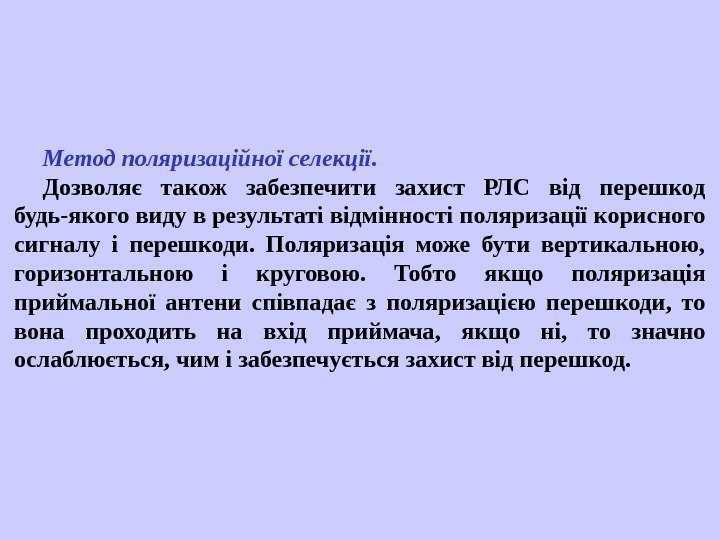 Метод поляризаційної селекції.

Дозволяє також забезпечити захист РЛС від перешкод будь-якого виду в результаті відмінності поляризації корисного сигналу і перешкоди. Поляризація може бути вертикальною, горизонтальною і круговою. Тобто якщо поляризація приймальної антени співпадає з поляризацією перешкоди, то вона проходить на вхід приймача, якщо ні, то значно ослаблюється, чим і забезпечується захист від перешкод.